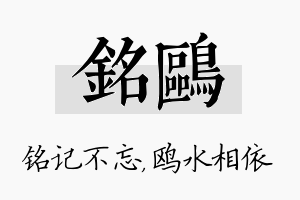 銘鷗

铭记不忘,鸥水相依